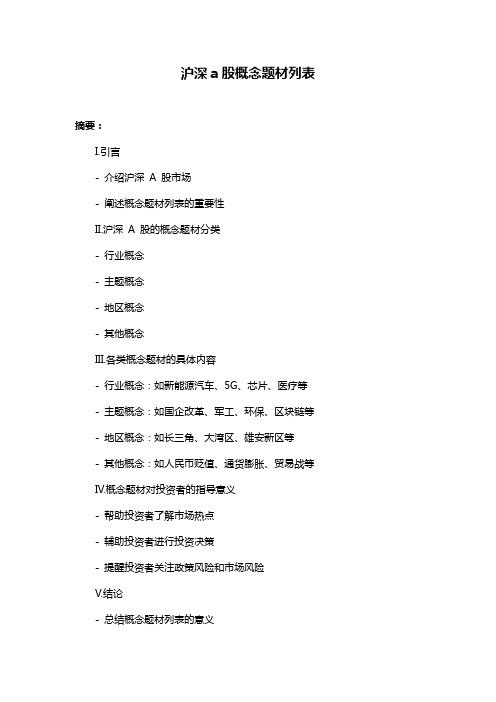 沪深 a 股概念题材列表

摘要：

I.引言

- 介绍沪深 A 股市场

- 阐述概念题材列表的重要性

II.沪深 A 股的概念题材分类

- 行业概念

- 主题概念

- 地区概念

- 其他概念

III.各类概念题材的具体内容

- 行业概念：如新能源汽车、5G、芯片、医疗等

- 主题概念：如国企改革、军工、环保、区块链等

- 地区概念：如长三角、大湾区、雄安新区等

- 其他概念：如人民币贬值、通货膨胀、贸易战等

IV.概念题材对投资者的指导意义

- 帮助投资者了解市场热点

- 辅助投资者进行投资决策

- 提醒投资者关注政策风险和市场风险

V.结论

- 总结概念题材列表的意义